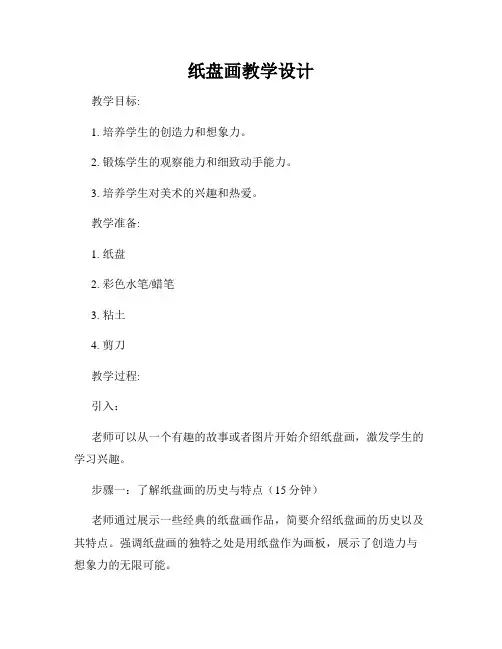 纸盘画教学设计

教学目标:

1. 培养学生的创造力和想象力。

2. 锻炼学生的观察能力和细致动手能力。

3. 培养学生对美术的兴趣和热爱。

教学准备:

1. 纸盘

2. 彩色水笔/蜡笔

3. 粘土

4. 剪刀

教学过程:

引入：

老师可以从一个有趣的故事或者图片开始介绍纸盘画，激发学生的学习兴趣。

步骤一：了解纸盘画的历史与特点（15 分钟）

老师通过展示一些经典的纸盘画作品，简要介绍纸盘画的历史以及其特点。强调纸盘画的独特之处是用纸盘作为画板，展示了创造力与想象力的无限可能。